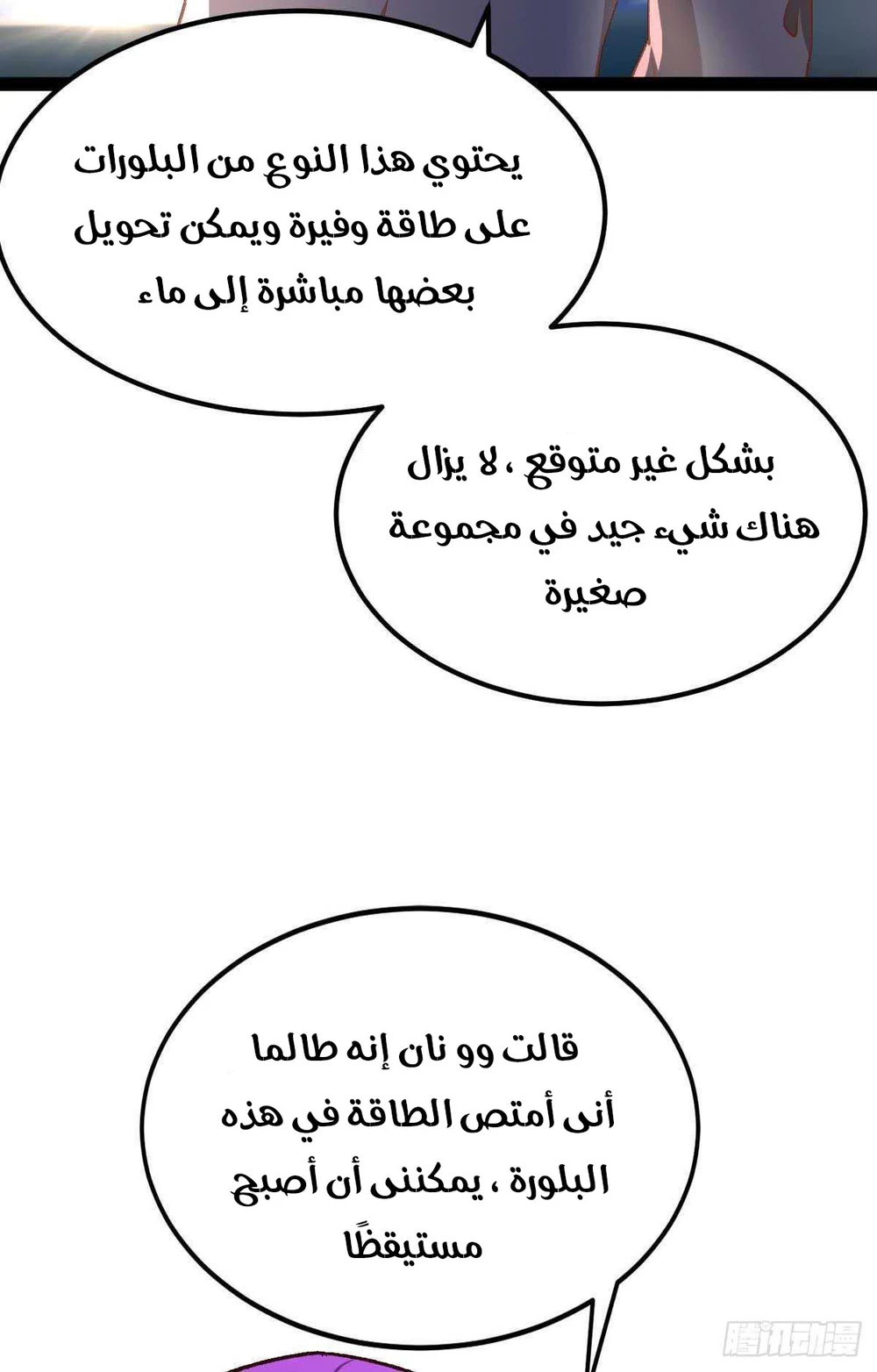 يحتوي هذا النوع من البلورات على طاقة وفيرة ويمكن تحويل بعضها مباشرة إلى ماء

بشكل غير متوقع ، لا يزال هناك شيء جيد في مجموعة صغيرة

قالت وو نان إنه طالما أنى أمتص الطاقة في هذه البلورة ، يمكننى أن أصبح مستيقظًا

腾讯动漫